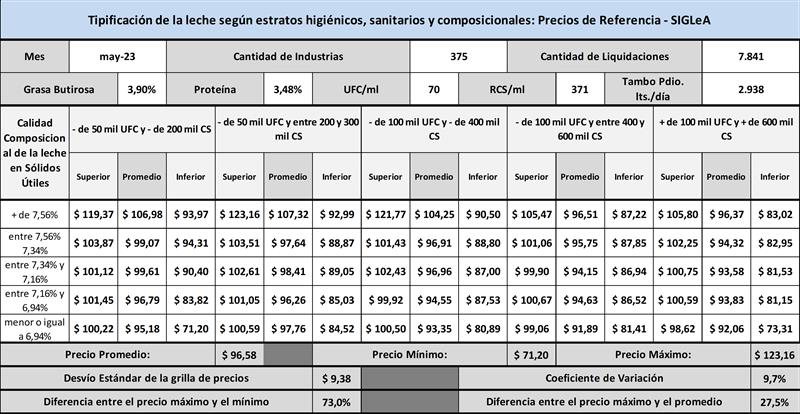 Tipificación de la leche según estratos higiénicos, sanitarios y composicionales: Precios de Referencia - SIGLeA

| Mes | may-23 | Cantidad de Industrias | 375 | Cantidad de Liquidaciones | 7.841 |
|---|---|---|---|---|---|

| Grasa Butirosa | 3,90% | Proteína | 3,48% | UFC/ml | 70 | RCS/ml | 371 | Tambo Pdio. lts./día | 2.938 |
|---|---|---|---|---|---|---|---|---|---|

| Calidad Composicional de la leche en Sólidos Útiles | - de 50 mil UFC y - de 200 mil CS | | | - de 50 mil UFC y entre 200 y 300 mil CS | | | - de 100 mil UFC y - de 400 mil CS | | | - de 100 mil UFC y entre 400 y 600 mil CS | | | + de 100 mil UFC y + de 600 mil CS | | |
|---|---|---|---|---|---|---|---|---|---|---|---|---|---|---|---|
| | Superior | Promedio | Inferior | Superior | Promedio | Inferior | Superior | Promedio | Inferior | Superior | Promedio | Inferior | Superior | Promedio | Inferior |
| + de 7,56% | $ 119,37 | $ 106,98 | $ 93,97 | $ 123,16 | $ 107,32 | $ 92,99 | $ 121,77 | $ 104,25 | $ 90,50 | $ 105,47 | $ 96,51 | $ 87,22 | $ 105,80 | $ 96,37 | $ 83,02 |
| entre 7,56% 7,34% | $ 103,87 | $ 99,07 | $ 94,31 | $ 103,51 | $ 97,64 | $ 88,87 | $ 101,43 | $ 96,91 | $ 88,80 | $ 101,06 | $ 95,75 | $ 87,85 | $ 102,25 | $ 94,32 | $ 82,95 |
| entre 7,34% y 7,16% | $ 101,12 | $ 99,61 | $ 90,40 | $ 102,61 | $ 98,41 | $ 89,05 | $ 102,43 | $ 96,96 | $ 87,00 | $ 99,90 | $ 94,15 | $ 86,94 | $ 100,75 | $ 93,58 | $ 81,53 |
| entre 7,16% y 6,94% | $ 101,45 | $ 96,79 | $ 83,82 | $ 101,05 | $ 96,26 | $ 85,03 | $ 99,92 | $ 94,55 | $ 87,53 | $ 100,67 | $ 94,63 | $ 86,52 | $ 100,59 | $ 93,83 | $ 81,15 |
| menor o igual a 6,94% | $ 100,22 | $ 95,18 | $ 71,20 | $ 100,59 | $ 97,76 | $ 84,52 | $ 100,50 | $ 93,35 | $ 80,89 | $ 99,06 | $ 91,89 | $ 81,41 | $ 98,62 | $ 92,06 | $ 73,31 |

| Precio Promedio: | $ 96,58 | Precio Mínimo: | $ 71,20 | Precio Máximo: | $ 123,16 |
|---|---|---|---|---|---|

| Desvío Estándar de la grilla de precios | $ 9,38 | Coeficiente de Variación | 9,7% |
|---|---|---|---|
| Diferencia entre el precio máximo y el mínimo | 73,0% | Diferencia entre el precio máximo y el promedio | 27,5% |